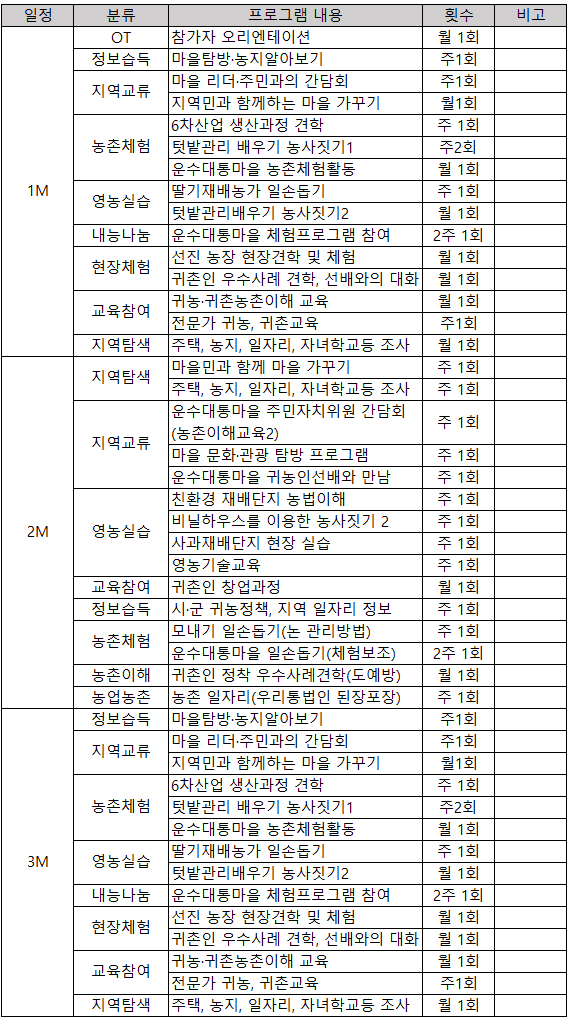 | 일정 | 분류 | 프로그램 내용 | 횟수 | 비고 |
|---|---|---|---|---|
| 1M | OT | 참가자 오리엔테이션 | 월 1회 | |
| | 정보습득 | 마을탐방·농지알아보기 | 주1회 | |
| | 지역교류 | 마을 리더·주민과의 간담회 | 주1회 | |
| | | 지역민과 함께하는 마을 가꾸기 | 월1회 | |
| | 농촌체험 | 6차산업 생산과정 견학 | 주 1회 | |
| | | 텃밭관리 배우기 농사짓기1 | 주2회 | |
| | | 운수대통마을 농촌체험활동 | 월 1회 | |
| | 영농실습 | 딸기재배농가 일손돕기 | 주 1회 | |
| | | 텃밭관리배우기 농사짓기2 | 월 1회 | |
| | 내능나눔 | 운수대통마을 체험프로그램 참여 | 2주 1회 | |
| | 현장체험 | 선진 농장 현장견학 및 체험 | 월 1회 | |
| | | 귀촌인 우수사례 견학, 선배와의 대화 | 월 1회 | |
| | 교육참여 | 귀농·귀촌농촌이해 교육 | 월 1회 | |
| | | 전문가 귀농, 귀촌교육 | 주1회 | |
| | 지역탐색 | 주택, 농지, 일자리, 자녀학교등 조사 | 월 1회 | |
| 2M | 지역탐색 | 마을민과 함께 마을 가꾸기 | 주 1회 | |
| | | 주택, 농지, 일자리, 자녀학교등 조사 | 주 1회 | |
| | 지역교류 | 운수대통마을 주민자치위원 간담회 (농촌이해교육2) | 주 1회 | |
| | | 마을 문화·관광 탐방 프로그램 | 주 1회 | |
| | | 운수대통마을 귀농인선배와 만남 | 주 1회 | |
| | 영농실습 | 친환경 재배단지 농법이해 | 주 1회 | |
| | | 비닐하우스를 이용한 농사짓기 2 | 주 1회 | |
| | | 사과재배단지 현장 실습 | 주 1회 | |
| | | 영농기술교육 | 주 1회 | |
| | 교육참여 | 귀촌인 창업과정 | 월 1회 | |
| | 정보습득 | 시·군 귀농정책, 지역 일자리 정보 | 주 1회 | |
| | 농촌체험 | 모내기 일손돕기(논 관리방법) | 주 1회 | |
| | | 운수대통마을 일손돕기(체험보조) | 2주 1회 | |
| | 농촌이해 | 귀촌인 정착 우수사례견학(도예방) | 월 1회 | |
| | 농업농촌 | 농촌 일자리(우리통법인 된장포장) | 주 1회 | |
| 3M | 정보습득 | 마을탐방·농지알아보기 | 주1회 | |
| | 지역교류 | 마을 리더·주민과의 간담회 | 주1회 | |
| | | 지역민과 함께하는 마을 가꾸기 | 월1회 | |
| | 농촌체험 | 6차산업 생산과정 견학 | 주 1회 | |
| | | 텃밭관리 배우기 농사짓기1 | 주2회 | |
| | | 운수대통마을 농촌체험활동 | 월 1회 | |
| | 영농실습 | 딸기재배농가 일손돕기 | 주 1회 | |
| | | 텃밭관리배우기 농사짓기2 | 월 1회 | |
| | 내능나눔 | 운수대통마을 체험프로그램 참여 | 2주 1회 | |
| | 현장체험 | 선진 농장 현장견학 및 체험 | 월 1회 | |
| | | 귀촌인 우수사례 견학, 선배와의 대화 | 월 1회 | |
| | 교육참여 | 귀농·귀촌농촌이해 교육 | 월 1회 | |
| | | 전문가 귀농, 귀촌교육 | 주1회 | |
| | 지역탐색 | 주택, 농지, 일자리, 자녀학교등 조사 | 월 1회 | |